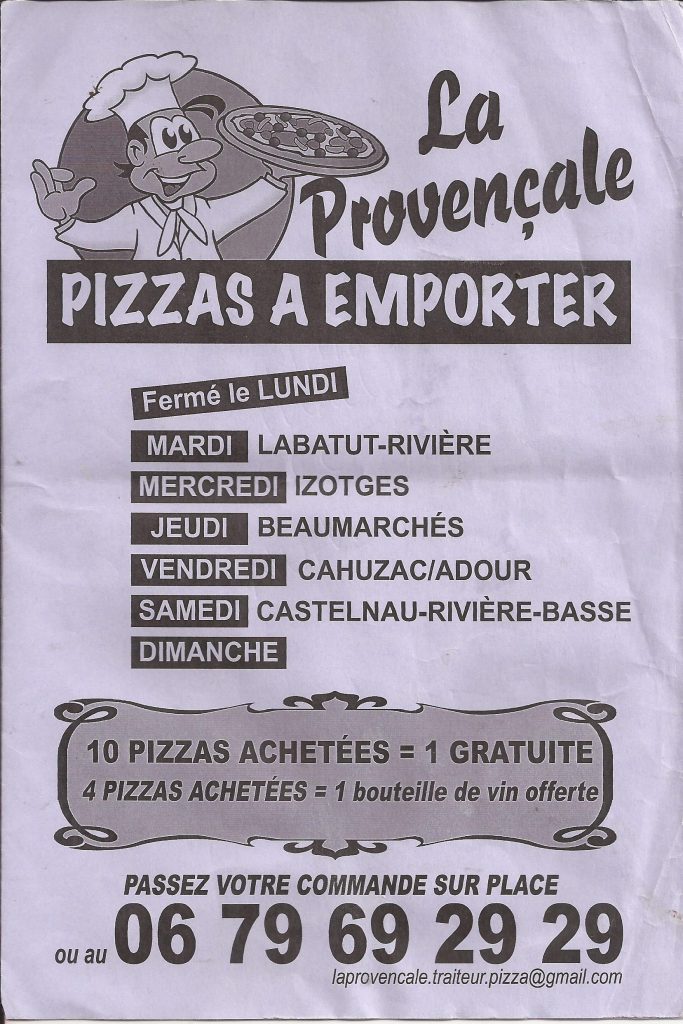 La Provençale

PIZZAS A EMPORTER

Fermé le LUNDI

MARDI LABATUT-RIVIÈRE

MERCREDI IZOTGES

JEUDI BEAUMARCHÉS

VENDREDI CAHUZAC/ADOUR

SAMEDI CASTELNAU-RIVIÈRE-BASSE

DIMANCHE

10 PIZZAS ACHETÉES = 1 GRATUITE

4 PIZZAS ACHETÉES = 1 bouteille de vin offerte

PASSEZ VOTRE COMMANDE SUR PLACE

ou au 06 79 69 29 29

laprovencale.traiteur.pizza@gmail.com